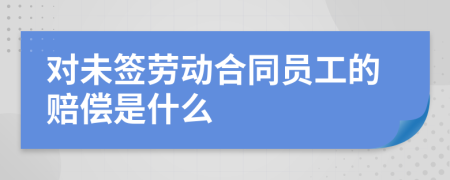 对未签劳动合同员工的赔偿是什么